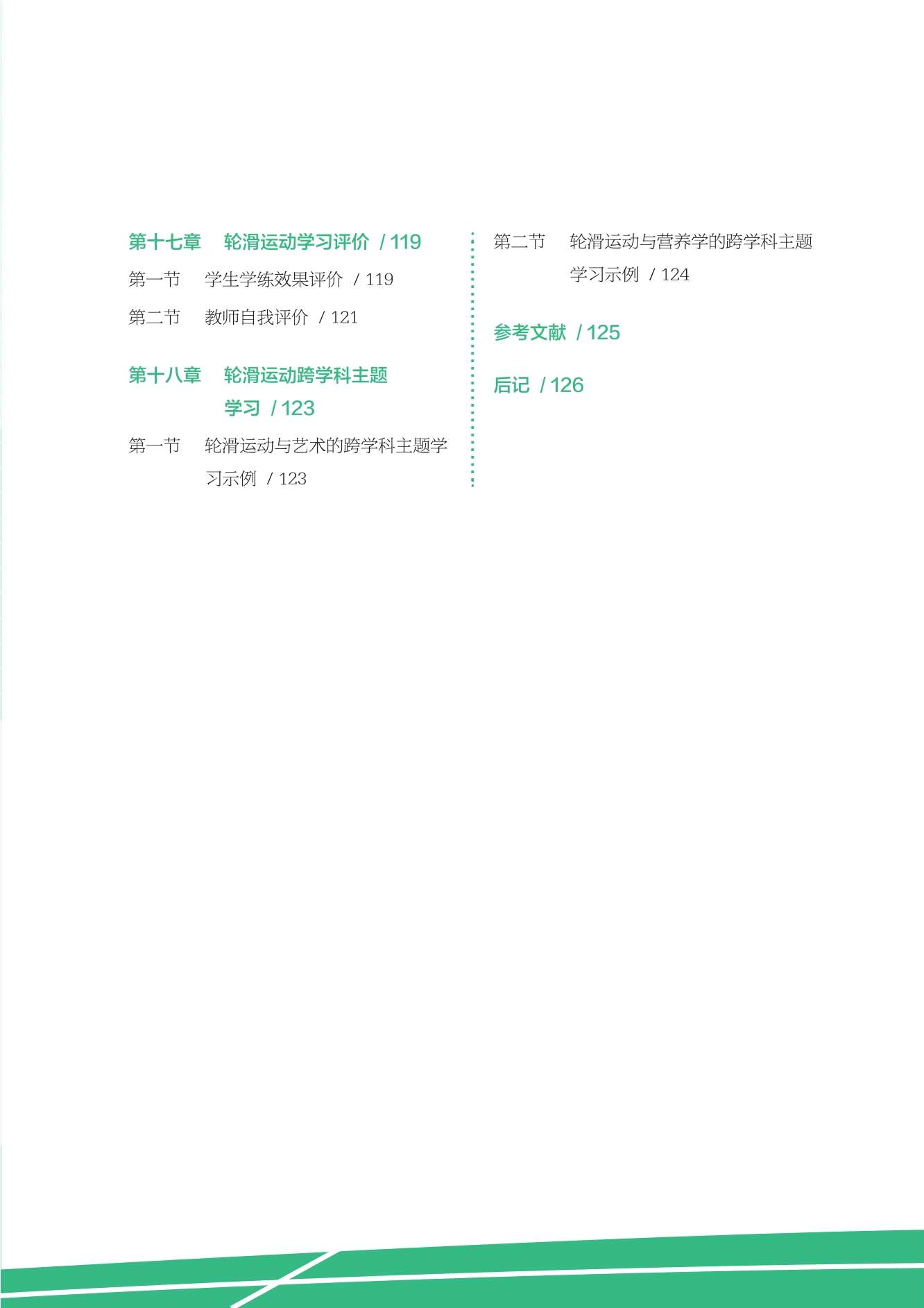 第十七章 轮滑运动学习评价 / 119

第一节 学生学练效果评价 / 119

第二节 教师自我评价 / 121

第十八章 轮滑运动跨学科主题学习 / 123

第一节 轮滑运动与艺术的跨学科主题学习示例 / 123

第二节 轮滑运动与营养学的跨学科主题学习示例 / 124

参考文献 / 125

后记 / 126